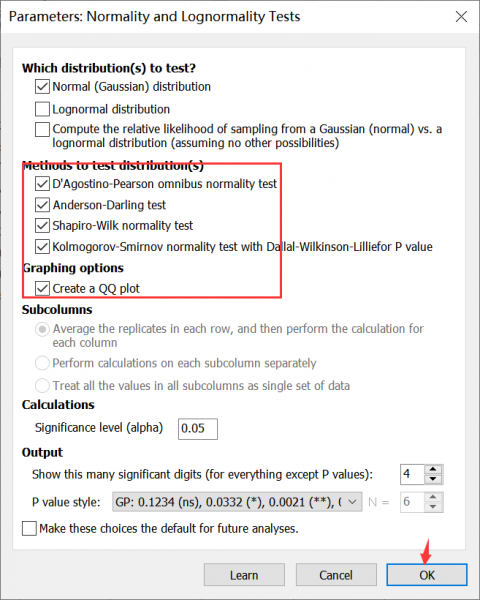 Parameters: Normality and Lognormality Tests

Which distribution(s) to test?
Normal (Gaussian) distribution
Lognormal distribution
Compute the relative likelihood of sampling from a Gaussian (normal) vs. a lognormal distribution (assuming no other possibilities)

Methods to test distribution(s)
D'Agostino-Pearson omnibus normality test
Anderson-Darling test
Shapiro-Wilk normality test
Kolmogorov-Smirnov normality test with Dallal-Wilkinson-Lilliefor P value

Graphing options
Create a QQ plot

Subcolumns
Average the replicates in each row, and then perform the calculation for each column
Perform calculations on each subcolumn separately
Treat all the values in all subcolumns as single set of data

Calculations
Significance level (alpha) 0.05

Output
Show this many significant digits (for everything except P values): 4
P value style: GP: 0.1234 (ns), 0.0332 (*), 0.0021 (**), ( N = 6

Make these choices the default for future analyses.

Learn Cancel OK